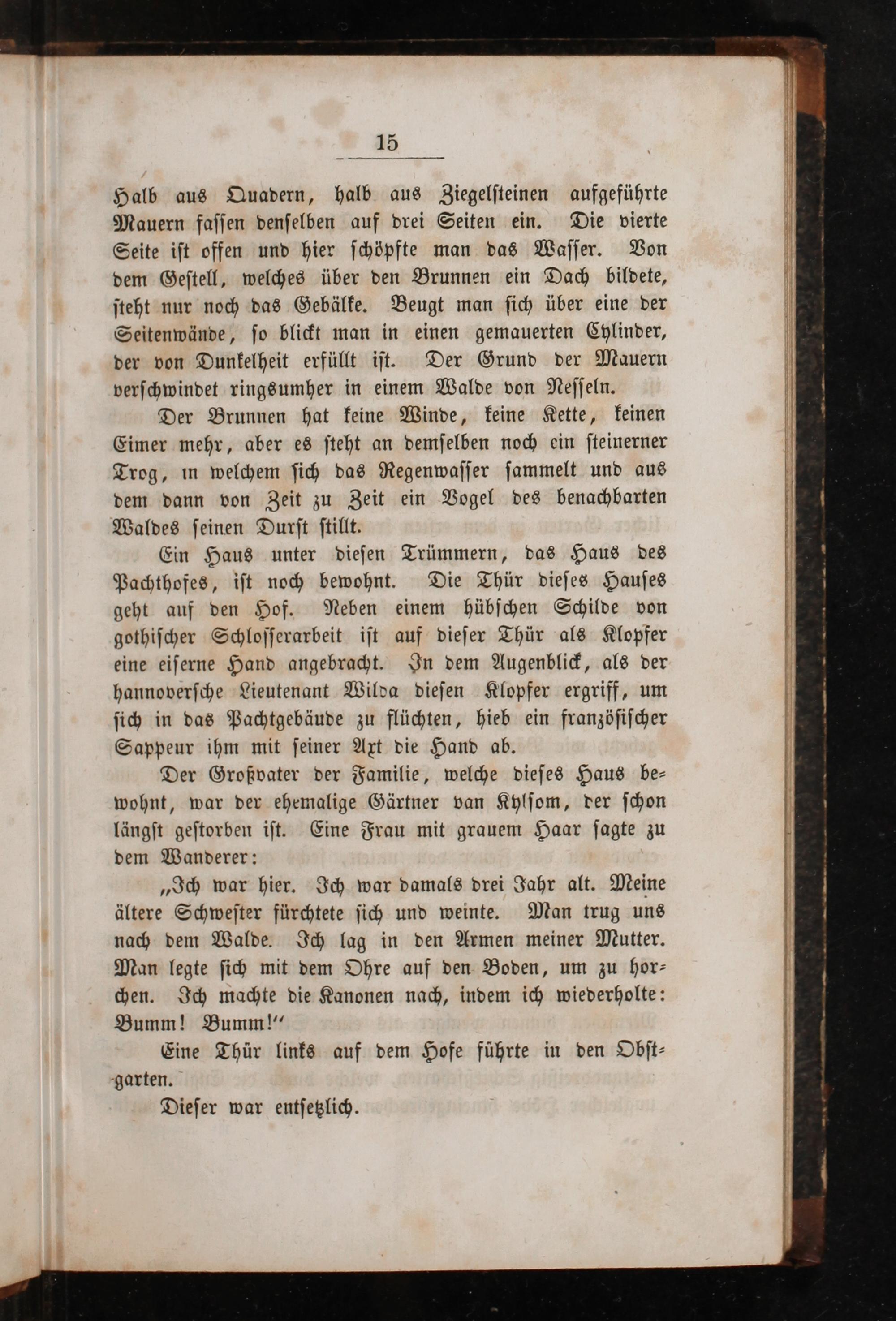 15

Halb aus Quadern, halb aus Ziegelsteinen aufgeführte Mauern fassen denselben auf drei Seiten ein. Die vierte Seite ist offen und hier schöpfte man das Wasser. Von dem Gestell, welches über den Brunnen ein Dach bildete, steht nur noch das Gebälke. Beugt man sich über eine der Seitenwände, so blickt man in einen gemauerten Cylinder, der von Dunkelheit erfüllt ist. Der Grund der Mauern verschwindet ringsumher in einem Walde von Nesseln.

Der Brunnen hat keine Winde, keine Kette, keinen Eimer mehr, aber es steht an demselben noch ein steinerner Trog, in welchem sich das Regenwasser sammelt und aus dem dann von Zeit zu Zeit ein Vogel des benachbarten Waldes seinen Durst stillt.

Ein Haus unter diesen Trümmern, das Haus des Pachthofes, ist noch bewohnt. Die Thür dieses Hauses geht auf den Hof. Neben einem hübschen Schilde von gothischer Schlosserarbeit ist auf dieser Thür als Klopfer eine eiserne Hand angebracht. In dem Augenblick, als der hannoversche Lieutenant Wilda diesen Klopfer ergriff, um sich in das Pachtgebäude zu flüchten, hieb ein französischer Sappeur ihm mit seiner Axt die Hand ab.

Der Großvater der Familie, welche dieses Haus bewohnt, war der ehemalige Gärtner van Kylsom, der schon längst gestorben ist. Eine Frau mit grauem Haar sagte zu dem Wanderer:

„Ich war hier. Ich war damals drei Jahr alt. Meine ältere Schwester fürchtete sich und weinte. Man trug uns nach dem Walde. Ich lag in den Armen meiner Mutter. Man legte sich mit dem Ohre auf den Boden, um zu horchen. Ich machte die Kanonen nach, indem ich wiederholte: Bumm! Bumm!“

Eine Thür links auf dem Hofe führte in den Obstgarten.

Dieser war entsetzlich.